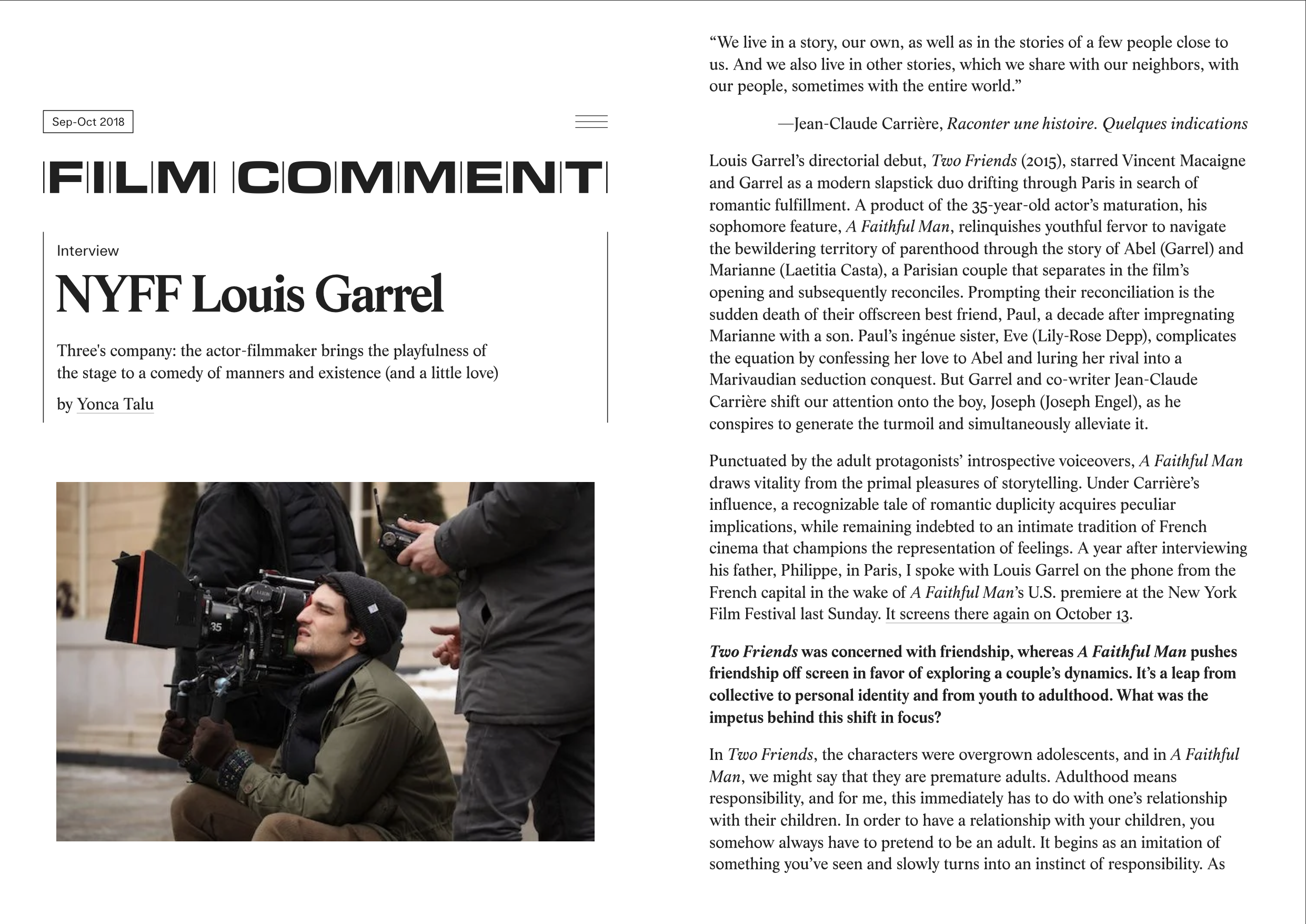 Sep-Oct 2018

FILM COMMENT

Interview

NYFF Louis Garrel

Three's company: the actor-filmmaker brings the playfulness of the stage to a comedy of manners and existence (and a little love)

by Yonca Talu

35

“We live in a story, our own, as well as in the stories of a few people close to us. And we also live in other stories, which we share with our neighbors, with our people, sometimes with the entire world.”

—Jean-Claude Carrière, Raconter une histoire. Quelques indications

Louis Garrel’s directorial debut, Two Friends (2015), starred Vincent Macaigne and Garrel as a modern slapstick duo drifting through Paris in search of romantic fulfillment. A product of the 35-year-old actor’s maturation, his sophomore feature, A Faithful Man, relinquishes youthful fervor to navigate the bewildering territory of parenthood through the story of Abel (Garrel) and Marianne (Laetitia Casta), a Parisian couple that separates in the film’s opening and subsequently reconciles. Prompting their reconciliation is the sudden death of their offscreen best friend, Paul, a decade after impregnating Marianne with a son. Paul’s ingénue sister, Eve (Lily-Rose Depp), complicates the equation by confessing her love to Abel and luring her rival into a Marivaudian seduction conquest. But Garrel and co-writer Jean-Claude Carrière shift our attention onto the boy, Joseph (Joseph Engel), as he conspires to generate the turmoil and simultaneously alleviate it.

Punctuated by the adult protagonists’ introspective voiceovers, A Faithful Man draws vitality from the primal pleasures of storytelling. Under Carrière’s influence, a recognizable tale of romantic duplicity acquires peculiar implications, while remaining indebted to an intimate tradition of French cinema that champions the representation of feelings. A year after interviewing his father, Philippe, in Paris, I spoke with Louis Garrel on the phone from the French capital in the wake of A Faithful Man’s U.S. premiere at the New York Film Festival last Sunday. It screens there again on October 13.

Two Friends was concerned with friendship, whereas A Faithful Man pushes friendship off screen in favor of exploring a couple’s dynamics. It’s a leap from collective to personal identity and from youth to adulthood. What was the impetus behind this shift in focus?

In Two Friends, the characters were overgrown adolescents, and in A Faithful Man, we might say that they are premature adults. Adulthood means responsibility, and for me, this immediately has to do with one’s relationship with their children. In order to have a relationship with your children, you somehow always have to pretend to be an adult. It begins as an imitation of something you’ve seen and slowly turns into an instinct of responsibility. As